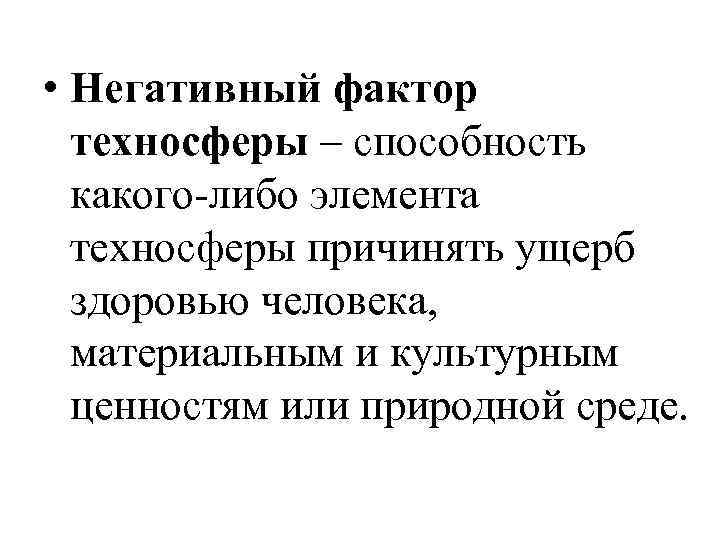 • Негативный фактор техносферы – способность какого-либо элемента техносферы причинять ущерб здоровью человека, материальным и культурным ценностям или природной среде.